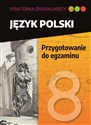 POWTÓRKA ÓSMOKLASISTY

JĘZYK POLSKI

Przygotowanie do egzaminu

8